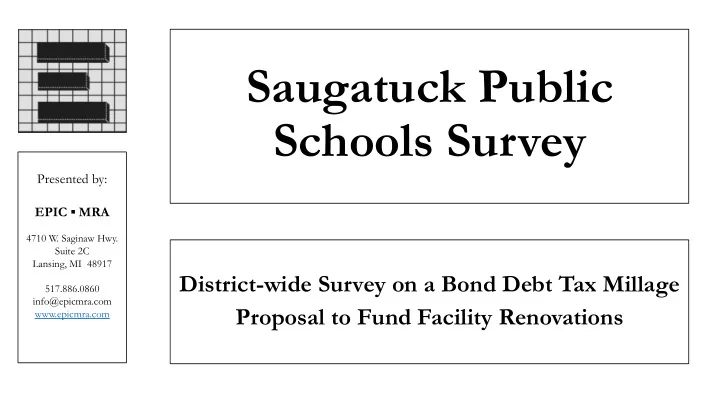 Presented by:

EPIC ▪ MRA

4710 W. Saginaw Hwy.
Suite 2C
Lansing, MI 48917

517.886.0860
info@epicmra.com
www.epicmra.com

Saugatuck Public Schools Survey

District-wide Survey on a Bond Debt Tax Millage Proposal to Fund Facility Renovations